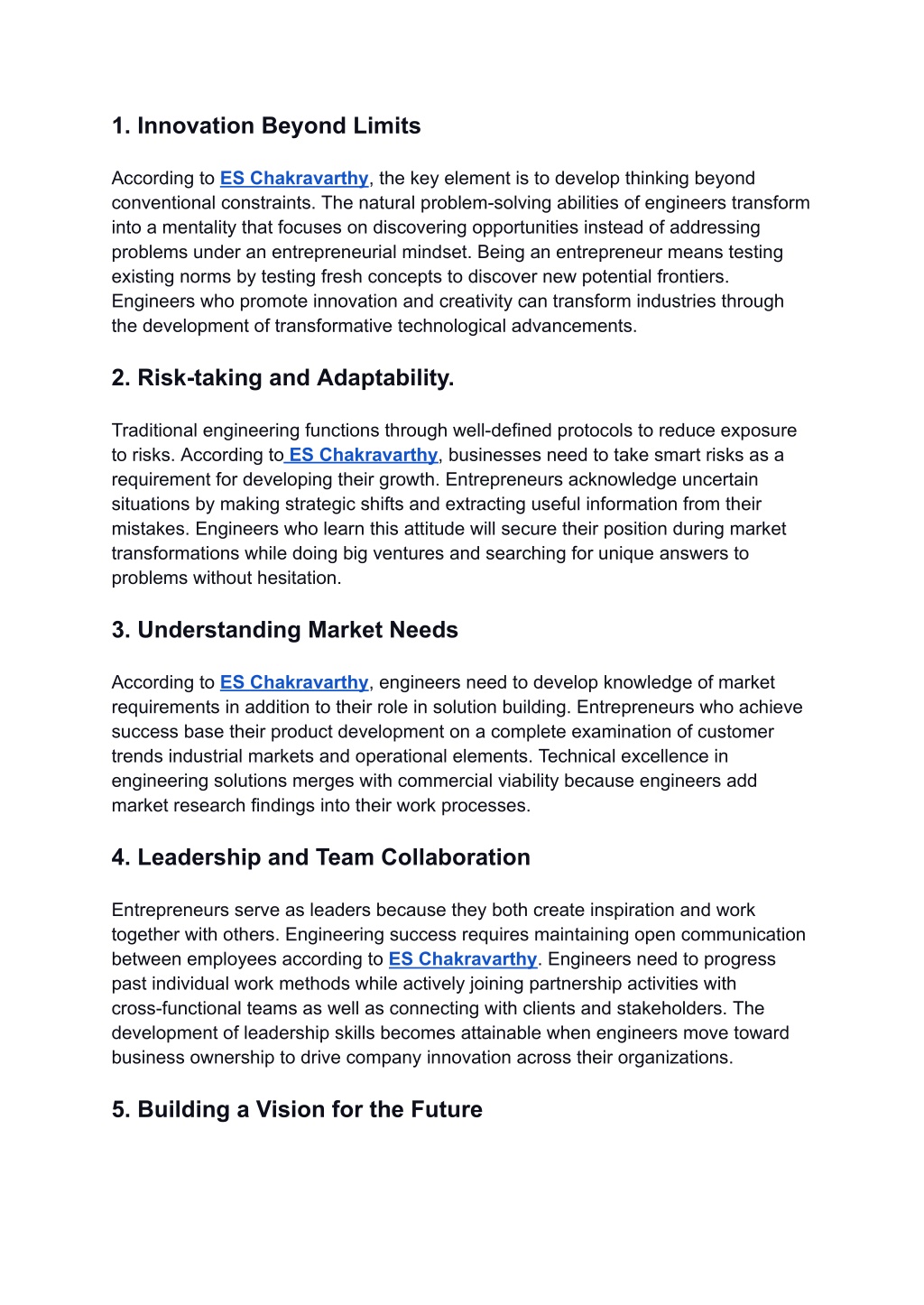 1. Innovation Beyond Limits

According to ES Chakravarthy, the key element is to develop thinking beyond conventional constraints. The natural problem-solving abilities of engineers transform into a mentality that focuses on discovering opportunities instead of addressing problems under an entrepreneurial mindset. Being an entrepreneur means testing existing norms by testing fresh concepts to discover new potential frontiers. Engineers who promote innovation and creativity can transform industries through the development of transformative technological advancements.

2. Risk-taking and Adaptability.

Traditional engineering functions through well-defined protocols to reduce exposure to risks. According to ES Chakravarthy, businesses need to take smart risks as a requirement for developing their growth. Entrepreneurs acknowledge uncertain situations by making strategic shifts and extracting useful information from their mistakes. Engineers who learn this attitude will secure their position during market transformations while doing big ventures and searching for unique answers to problems without hesitation.

3. Understanding Market Needs

According to ES Chakravarthy, engineers need to develop knowledge of market requirements in addition to their role in solution building. Entrepreneurs who achieve success base their product development on a complete examination of customer trends industrial markets and operational elements. Technical excellence in engineering solutions merges with commercial viability because engineers add market research findings into their work processes.

4. Leadership and Team Collaboration

Entrepreneurs serve as leaders because they both create inspiration and work together with others. Engineering success requires maintaining open communication between employees according to ES Chakravarthy. Engineers need to progress past individual work methods while actively joining partnership activities with cross-functional teams as well as connecting with clients and stakeholders. The development of leadership skills becomes attainable when engineers move toward business ownership to drive company innovation across their organizations.

5. Building a Vision for the Future